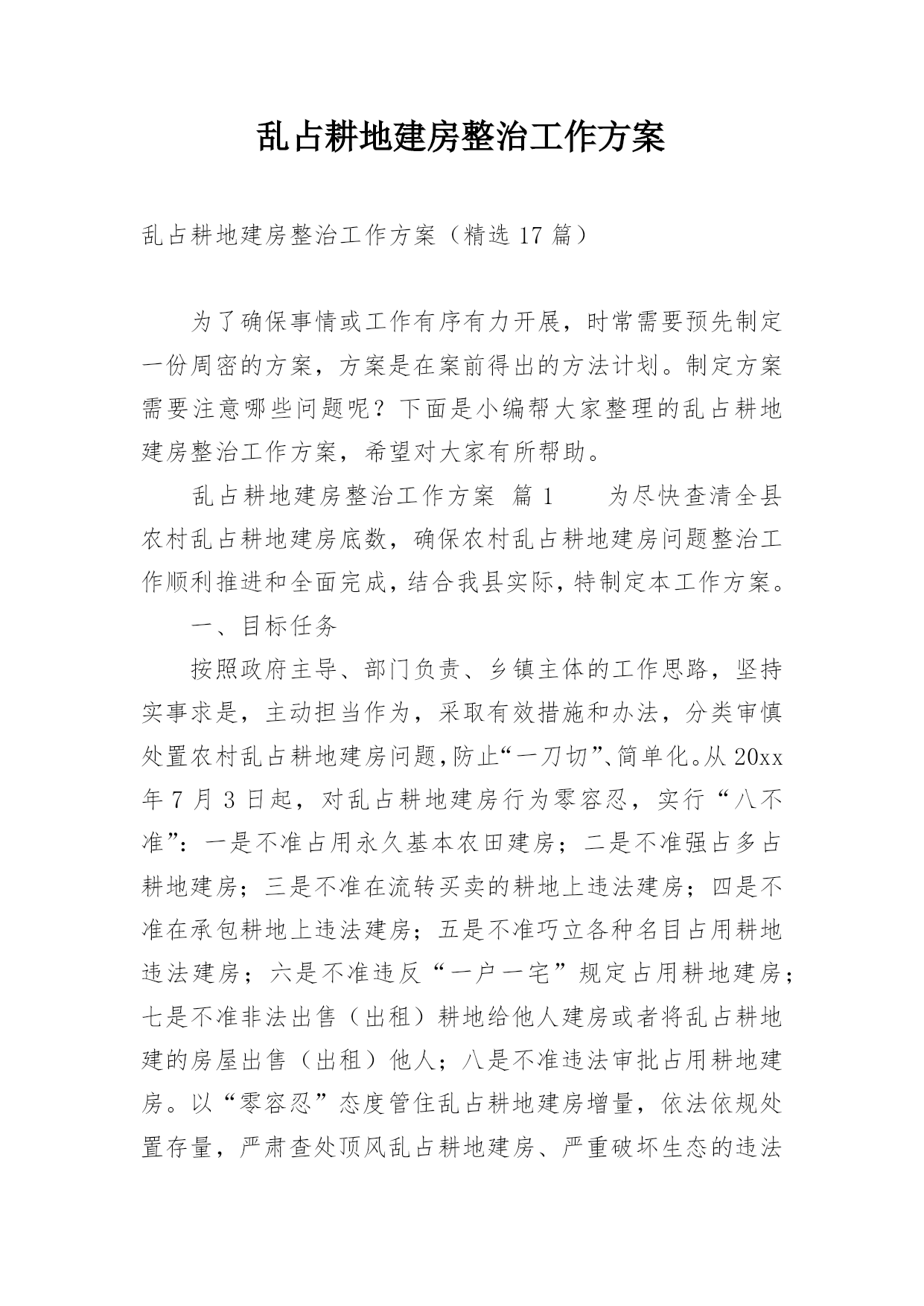 乱占耕地建房整治工作方案

乱占耕地建房整治工作方案（精选 17 篇）

为了确保事情或工作有序有力开展，时常需要预先制定一份周密的方案，方案是在案前得出的方法计划。制定方案需要注意哪些问题呢？下面是小编帮大家整理的乱占耕地建房整治工作方案，希望对大家有所帮助。

乱占耕地建房整治工作方案 篇 1　　为尽快查清全县农村乱占耕地建房底数，确保农村乱占耕地建房问题整治工作顺利推进和全面完成，结合我县实际，特制定本工作方案。

一、目标任务

按照政府主导、部门负责、乡镇主体的工作思路，坚持实事求是，主动担当作为，采取有效措施和办法，分类审慎处置农村乱占耕地建房问题，防止“一刀切”、简单化。从 20xx 年 7 月 3 日起，对乱占耕地建房行为零容忍，实行“八不准”：一是不准占用永久基本农田建房；二是不准强占多占耕地建房；三是不准在流转买卖的耕地上违法建房；四是不准在承包耕地上违法建房；五是不准巧立各种名目占用耕地违法建房；六是不准违反“一户一宅”规定占用耕地建房；七是不准非法出售（出租）耕地给他人建房或者将乱占耕地建的房屋出售（出租）他人；八是不准违法审批占用耕地建房。以“零容忍”态度管住乱占耕地建房增量，依法依规处置存量，严肃查处顶风乱占耕地建房、严重破坏生态的违法